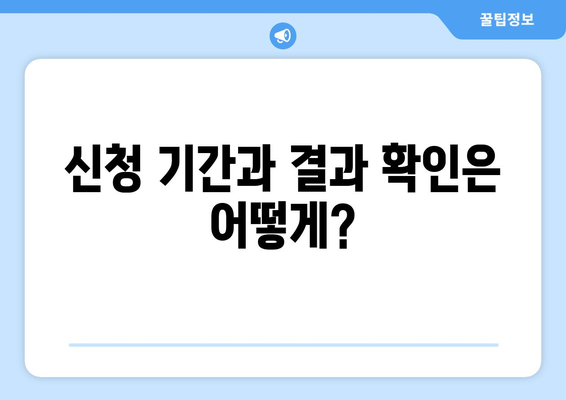 꿀팁정보

신청 기간과 결과 확인은 어떻게?